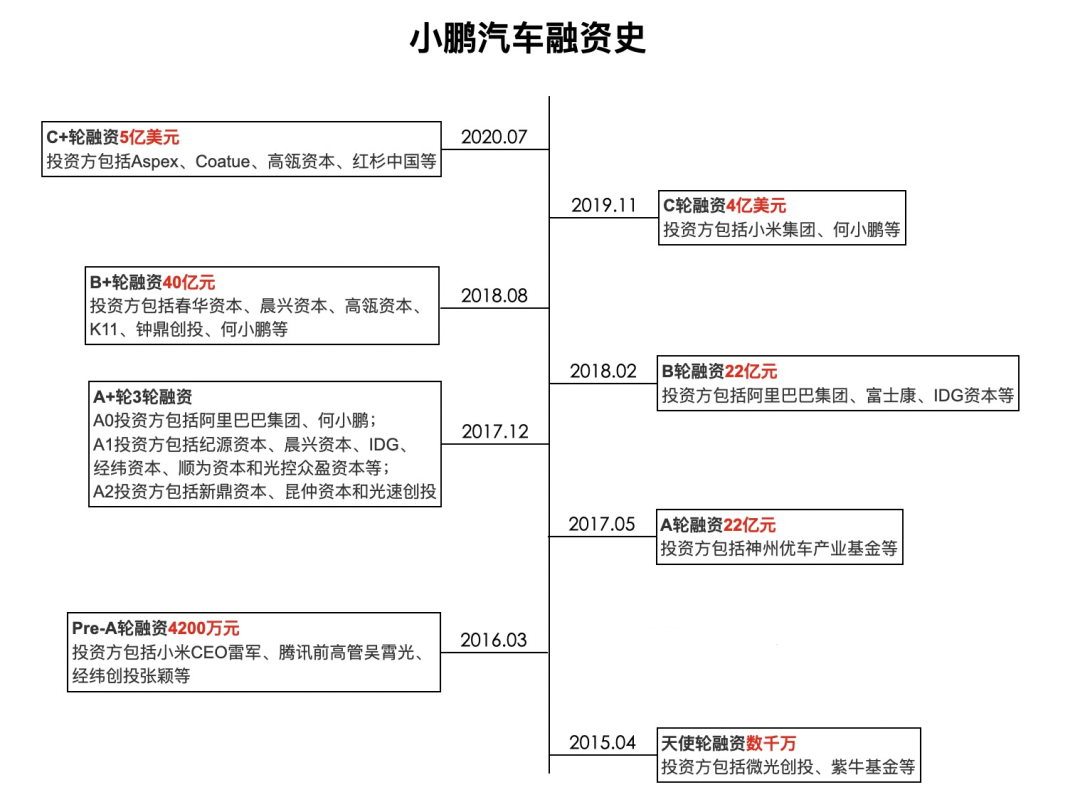 小鹏汽车融资史

C+轮融资5亿美元
投资方包括Aspex、Coatue、高瓴资本、红杉中国等

2020.07

2019.11

C轮融资4亿美元
投资方包括小米集团、何小鹏等

B+轮融资40亿元
投资方包括春华资本、晨兴资本、高瓴资本、K11、钟鼎创投、何小鹏等

2018.08

2018.02

B轮融资22亿元
投资方包括阿里巴巴集团、富士康、IDG资本等

A+轮3轮融资
A0投资方包括阿里巴巴集团、何小鹏;
A1投资方包括纪源资本、晨兴资本、IDG、经纬资本、顺为资本和光控众盈资本等;
A2投资方包括新鼎资本、昆仲资本和光速创投

2017.12

2017.05

A轮融资22亿元
投资方包括神州优车产业基金等

Pre-A轮融资4200万元
投资方包括小米CEO雷军、腾讯前高管吴霄光、经纬创投张颖等

2016.03

2015.04

天使轮融资数千万
投资方包括微光创投、紫牛基金等